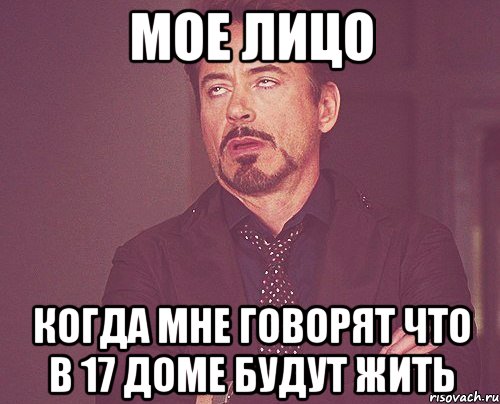 МОЕ ЛИЦО

КОГДА МНЕ ГОВОРЯТ ЧТО В 17 ДОМЕ БУДУТ ЖИТЬ

risovach.ru